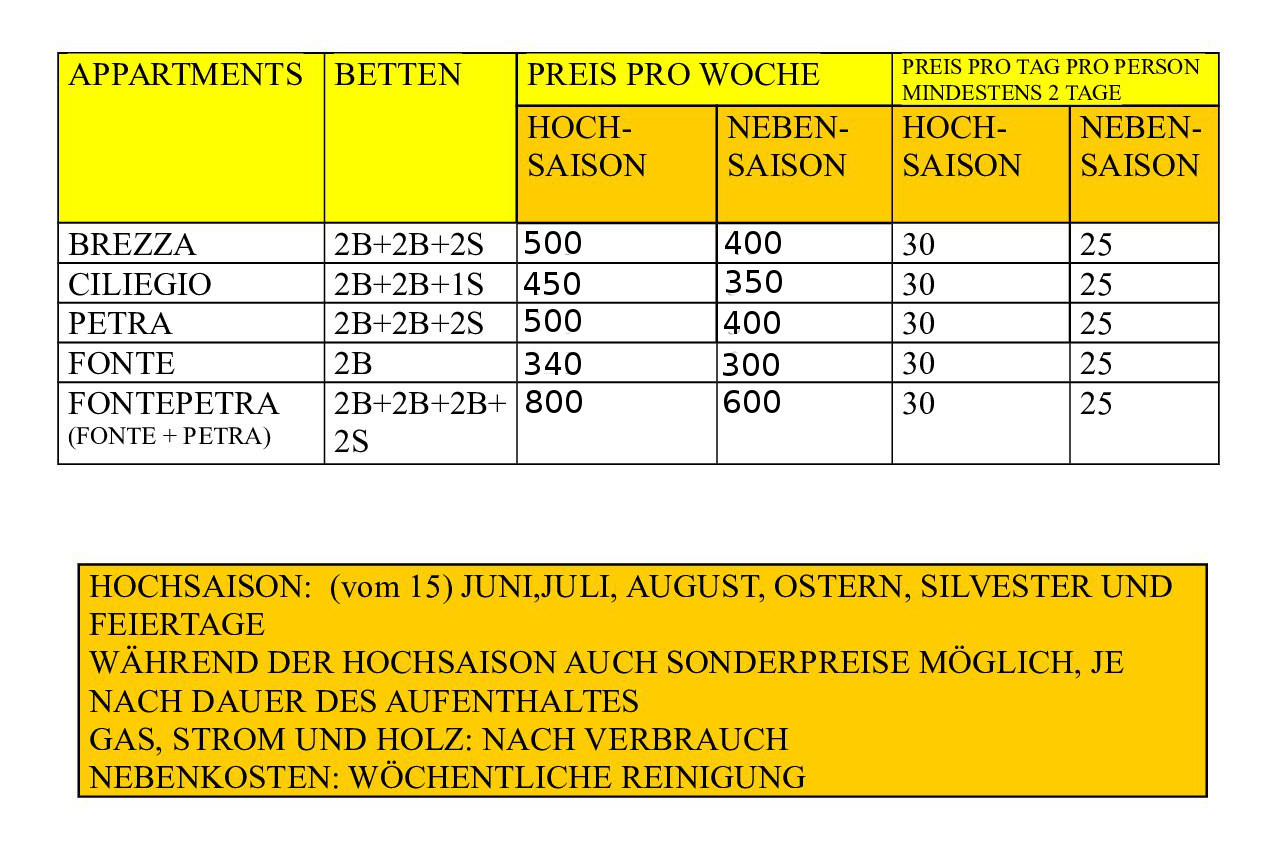 | APPARTMENTS | BETTEN | PREIS PRO WOCHE | | PREIS PRO TAG PRO PERSON MINDESTENS 2 TAGE | |
|---|---|---|---|---|---|
| | | HOCH-SAISON | NEBEN-SAISON | HOCH-SAISON | NEBEN-SAISON |
| BREZZA | 2B+2B+2S | 500 | 400 | 30 | 25 |
| CILIEGIO | 2B+2B+1S | 450 | 350 | 30 | 25 |
| PETRA | 2B+2B+2S | 500 | 400 | 30 | 25 |
| FONTE | 2B | 340 | 300 | 30 | 25 |
| FONTEPETRA (FONTE + PETRA) | 2B+2B+2B+2S | 800 | 600 | 30 | 25 |

HOCHSAISON: (vom 15) JUNI,JULI, AUGUST, OSTERN, SILVESTER UND FEIERTAGE
WÄHREND DER HOCHSAISON AUCH SONDERPREISE MÖGLICH, JE NACH DAUER DES AUFENTHALTES
GAS, STROM UND HOLZ: NACH VERBRAUCH
NEBENKOSTEN: WÖCHENTLICHE REINIGUNG